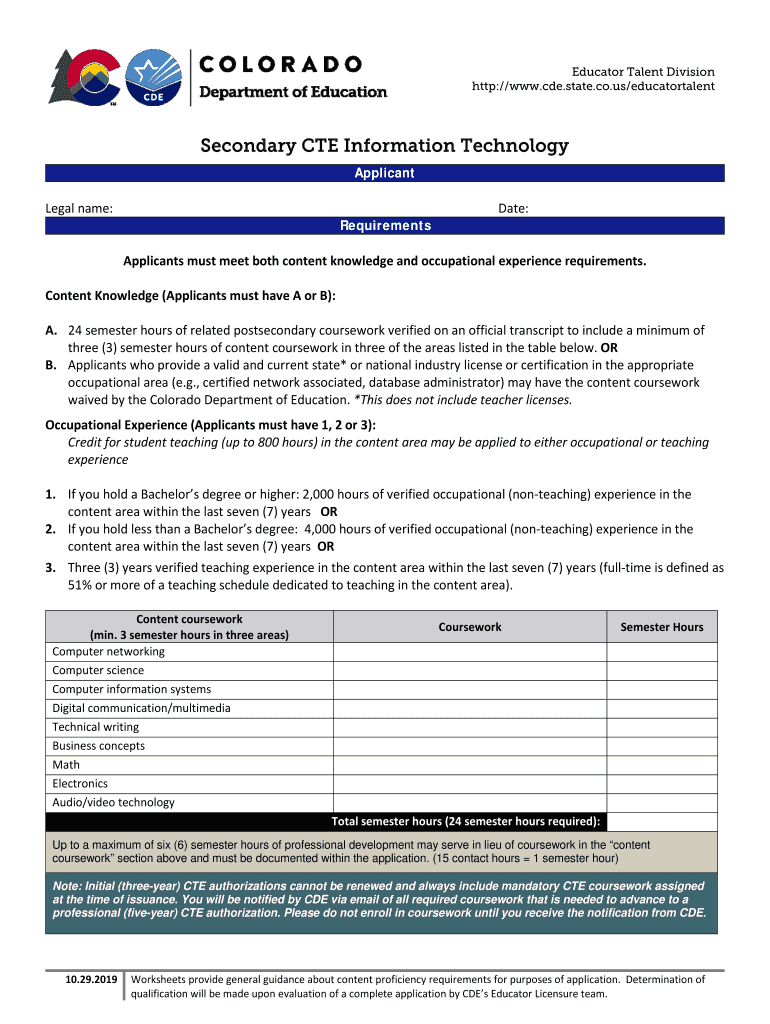 CDE

COLORADO
Department of Education

Educator Talent Division
http://www.cde.state.co.us/educatortalent

Secondary CTE Information Technology

Applicant

Legal name: Date:

Requirements

Applicants must meet both content knowledge and occupational experience requirements.

Content Knowledge (Applicants must have A or B):

A. 24 semester hours of related postsecondary coursework verified on an official transcript to include a minimum of three (3) semester hours of content coursework in three of the areas listed in the table below. OR
B. Applicants who provide a valid and current state* or national industry license or certification in the appropriate occupational area (e.g., certified network associated, database administrator) may have the content coursework waived by the Colorado Department of Education. *This does not include teacher licenses.

Occupational Experience (Applicants must have 1, 2 or 3):
Credit for student teaching (up to 800 hours) in the content area may be applied to either occupational or teaching experience

1. If you hold a Bachelor's degree or higher: 2,000 hours of verified occupational (non-teaching) experience in the content area within the last seven (7) years OR
2. If you hold less than a Bachelor's degree: 4,000 hours of verified occupational (non-teaching) experience in the content area within the last seven (7) years OR
3. Three (3) years verified teaching experience in the content area within the last seven (7) years (full-time is defined as 51% or more of a teaching schedule dedicated to teaching in the content area).

| Content coursework (min. 3 semester hours in three areas) | Coursework | Semester Hours |
|---|---|---|
| Computer networking | | |
| Computer science | | |
| Computer information systems | | |
| Digital communication/multimedia | | |
| Technical writing | | |
| Business concepts | | |
| Math | | |
| Electronics | | |
| Audio/video technology | | |
| Total semester hours (24 semester hours required): | | |

Up to a maximum of six (6) semester hours of professional development may serve in lieu of coursework in the "content coursework" section above and must be documented within the application. (15 contact hours = 1 semester hour)

Note: Initial (three-year) CTE authorizations cannot be renewed and always include mandatory CTE coursework assigned at the time of issuance. You will be notified by CDE via email of all required coursework that is needed to advance to a professional (five-year) CTE authorization. Please do not enroll in coursework until you receive the notification from CDE.

10.29.2019 Worksheets provide general guidance about content proficiency requirements for purposes of application. Determination of qualification will be made upon evaluation of a complete application by CDE's Educator Licensure team.